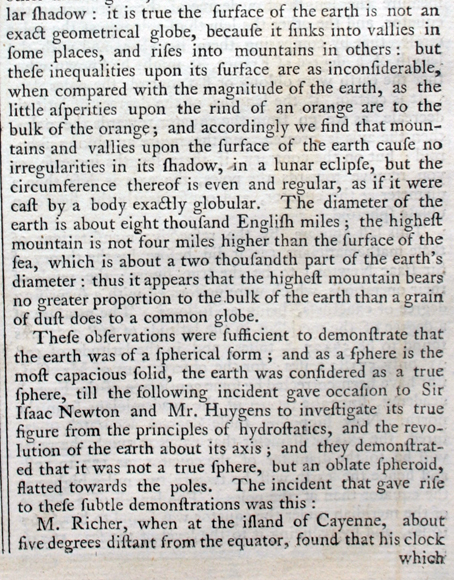 lar ſhadow: it is true the ſurface of the earth is not an exact geometrical globe, becauſe it ſinks into vallies in ſome places, and riſes into mountains in others: but theſe inequalities upon its ſurface are as inconſiderable, when compared with the magnitude of the earth, as the little aſperities upon the rind of an orange are to the bulk of the orange; and accordingly we find that mountains and vallies upon the ſurface of the earth cauſe no irregularities in its ſhadow, in a lunar eclipſe, but the circumference thereof is even and regular, as if it were caſt by a body exactly globular. The diameter of the earth is about eight thouſand Engliſh miles; the higheſt mountain is not four miles higher than the ſurface of the ſea, which is about a two thouſandth part of the earth's diameter: thus it appears that the higheſt mountain bears no greater proportion to the bulk of the earth than a grain of duſt does to a common globe.

Theſe obſervations were ſufficient to demonſtrate that the earth was of a ſpherical form; and as a ſphere is the moſt capacious ſolid, the earth was conſidered as a true ſphere, till the following incident gave occaſion to Sir Iſaac Newton and Mr. Huygens to inveſtigate its true figure from the principles of hydroſtatics, and the revolution of the earth about its axis; and they demonſtrated that it was not a true ſphere, but an oblate ſpheroid, flatted towards the poles. The incident that gave riſe to theſe ſubtle demonſtrations was this:

M. Richer, when at the iſland of Cayenne, about five degrees diſtant from the equator, found that his clock which